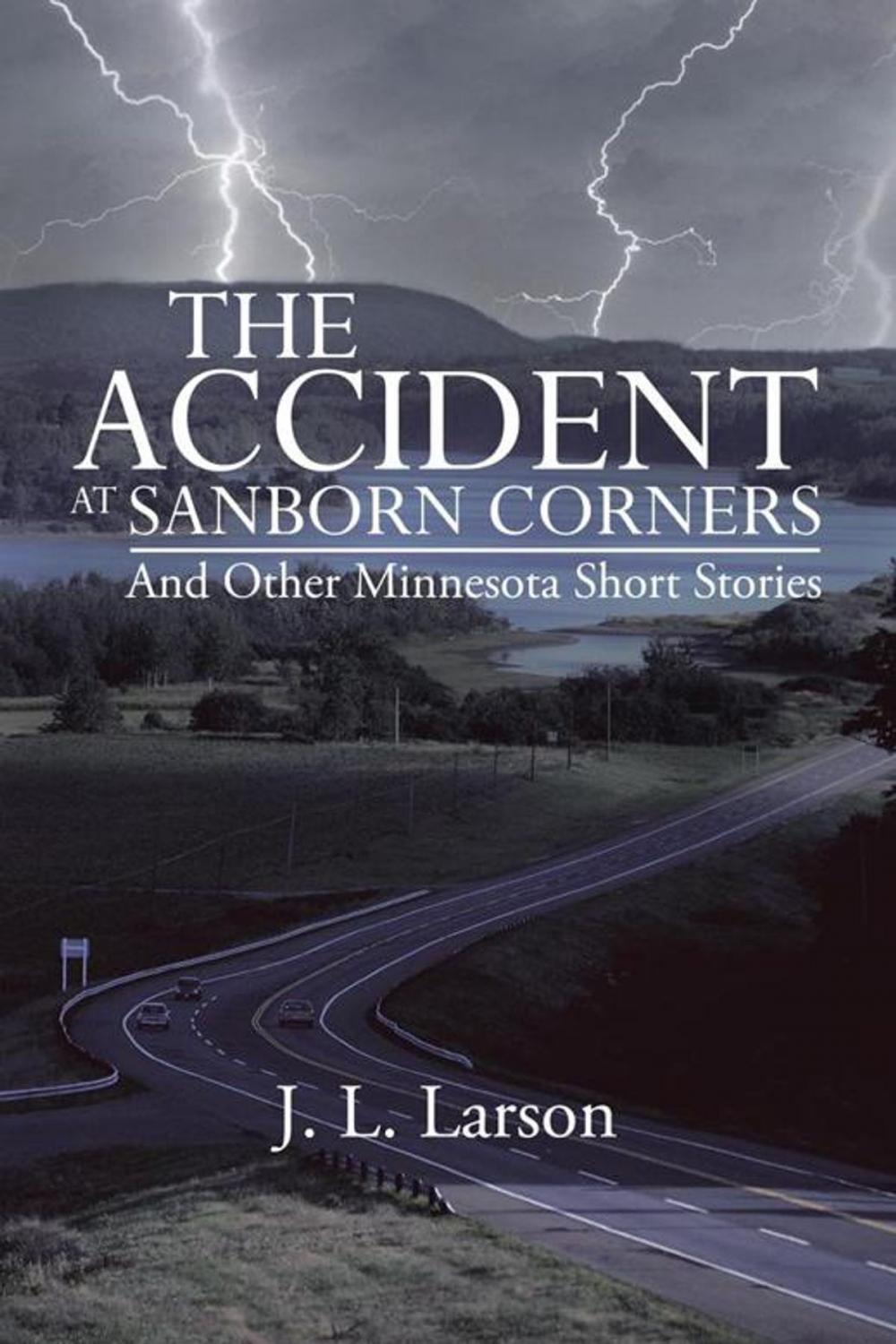 THE ACCIDENT AT SANBORN CORNERS

And Other Minnesota Short Stories

J. L. Larson